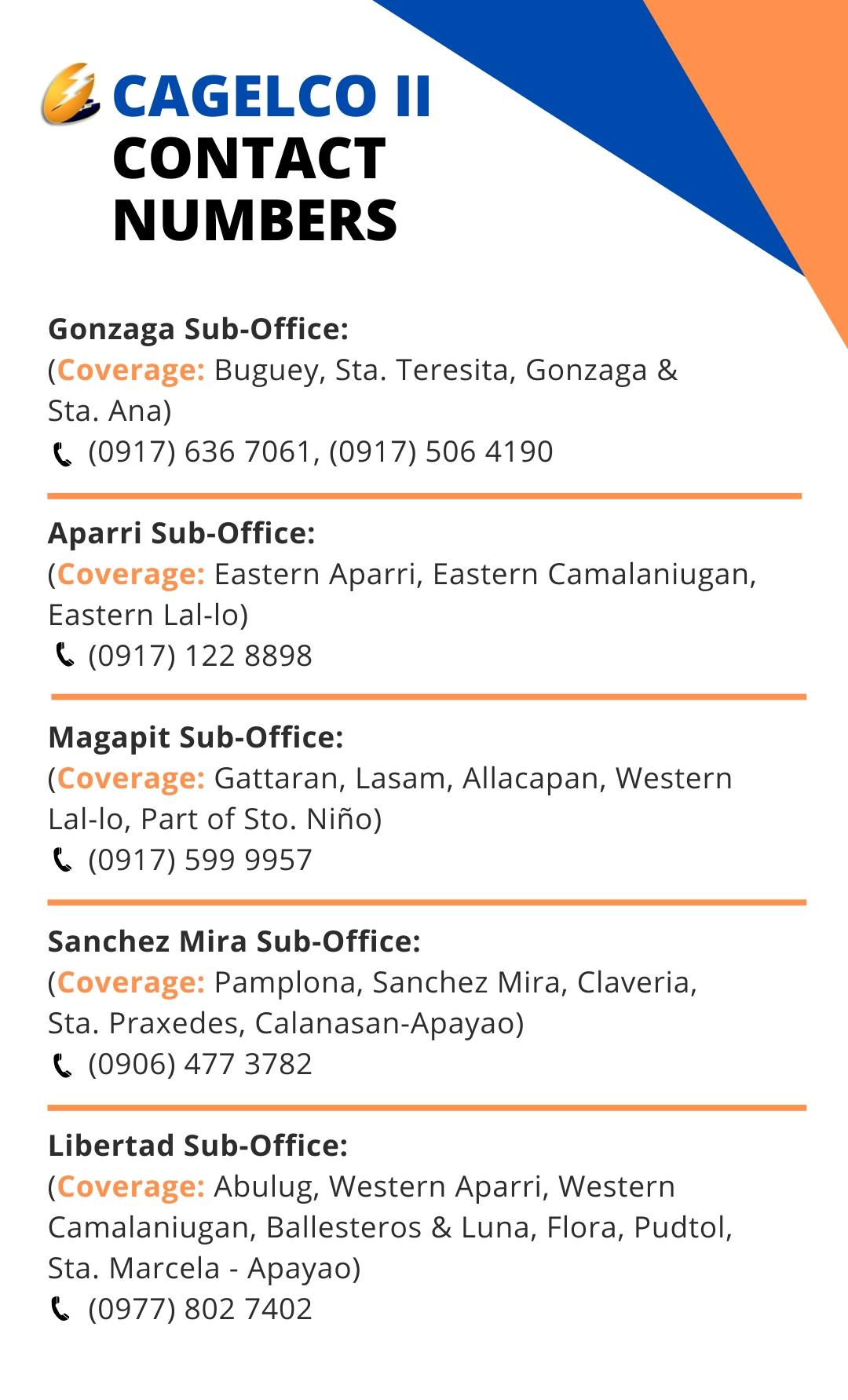 CAGELCO II
CONTACT NUMBERS

Gonzaga Sub-Office:
(Coverage: Buguey, Sta. Teresita, Gonzaga & Sta. Ana)
(0917) 636 7061, (0917) 506 4190

Aparri Sub-Office:
(Coverage: Eastern Aparri, Eastern Camalaniugan, Eastern Lal-lo)
(0917) 122 8898

Magapit Sub-Office:
(Coverage: Gattaran, Lasam, Allacapan, Western Lal-lo, Part of Sto. Niño)
(0917) 599 9957

Sanchez Mira Sub-Office:
(Coverage: Pamplona, Sanchez Mira, Claveria, Sta. Praxedes, Calanasan-Apayao)
(0906) 477 3782

Libertad Sub-Office:
(Coverage: Abulug, Western Aparri, Western Camalaniugan, Ballesteros & Luna, Flora, Pudtol, Sta. Marcela - Apayao)
(0977) 802 7402